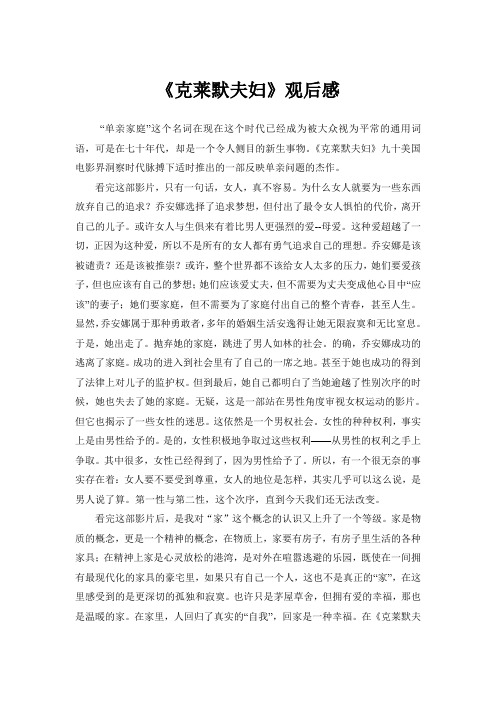 《克莱默夫妇》观后感

“单亲家庭”这个名词在现在这个时代已经成为被大众视为平常的通用词语，可是在七十年代，却是一个令人侧目的新生事物。《克莱默夫妇》九十美国电影界洞察时代脉搏下适时推出的一部反映单亲问题的杰作。

看完这部影片，只有一句话，女人，真不容易。为什么女人就要为一些东西放弃自己的追求？乔安娜选择了追求梦想，但付出了最令女人惧怕的代价，离开自己的儿子。或许女人与生俱来有着比男人更强烈的爱--母爱。这种爱超越了一切，正因为这种爱，所以不是所有的女人都有勇气追求自己的理想。乔安娜是该被谴责？还是该被推崇？或许，整个世界都不该给女人太多的压力，她们要爱孩子，但也应该有自己的梦想；她们应该爱丈夫，但不需要为丈夫变成他心目中“应该”的妻子；她们要家庭，但不需要为了家庭付出自己的整个青春，甚至人生。显然，乔安娜属于那种勇敢者，多年的婚姻生活安逸得让她无限寂寞和无比窒息。于是，她出走了。抛弃她的家庭，跳进了男人如林的社会。的确，乔安娜成功的逃离了家庭。成功的进入到社会里有了自己的一席之地。甚至于她也成功的得到了法律上对儿子的监护权。但到最后，她自己都明白了当她逾越了性别次序的时候，她也失去了她的家庭。无疑，这是一部站在男性角度审视女权运动的影片。但它也揭示了一些女性的迷思。这依然是一个男权社会。女性的种种权利，事实上是由男性给予的。是的，女性积极地争取过这些权利——从男性的权利之手上争取。其中很多，女性已经得到了，因为男性给予了。所以，有一个很无奈的事实存在着：女人要不要受到尊重，女人的地位是怎样，其实几乎可以这么说，是男人说了算。第一性与第二性，这个次序，直到今天我们还无法改变。

看完这部影片后，是我对“家”这个概念的认识又上升了一个等级。家是物质的概念，更是一个精神的概念，在物质上，家要有房子，有房子里生活的各种家具；在精神上家是心灵放松的港湾，是对外在喧嚣逃避的乐园，既使在一间拥有最现代化的家具的豪宅里，如果只有自己一个人，这也不是真正的“家”，在这里感受到的是更深切的孤独和寂寞。也许只是茅屋草舍，但拥有爱的幸福，那也是温暖的家。在家里，人回归了真实的“自我”，回家是一种幸福。在《克莱默夫